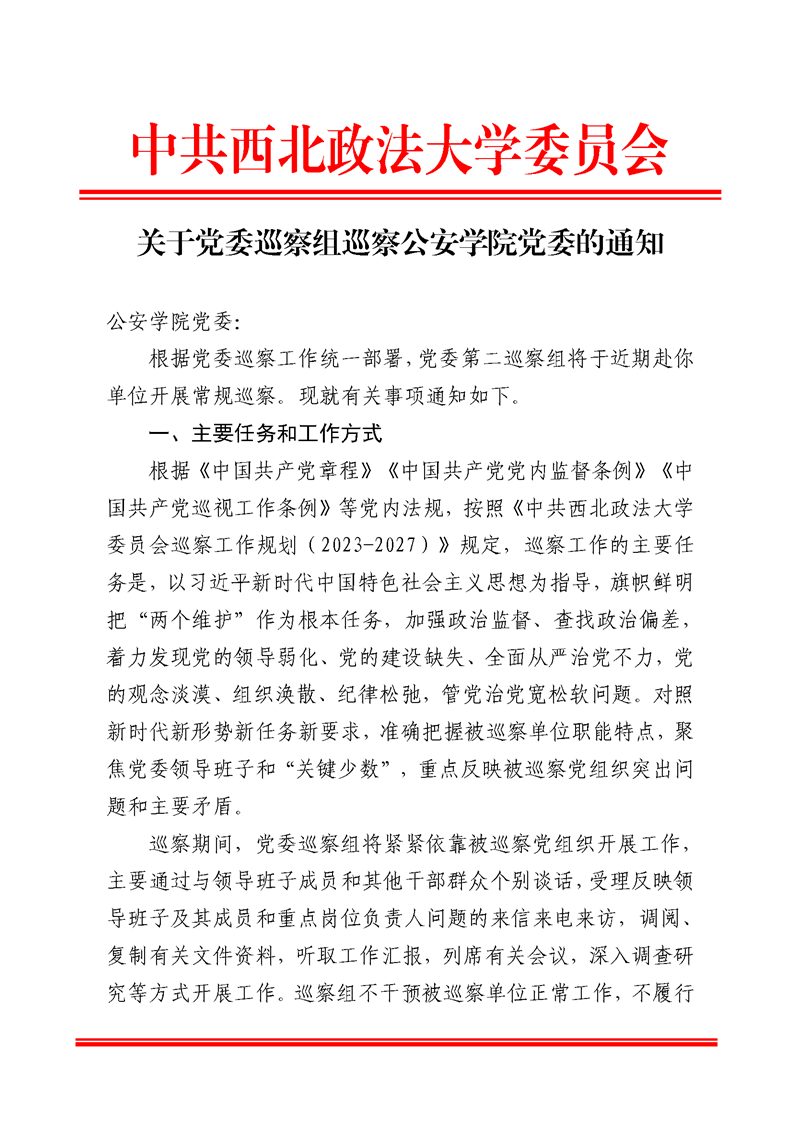 中共西北政法大学委员会

关于党委巡察组巡察公安学院党委的通知

公安学院党委：

根据党委巡察工作统一部署，党委第二巡察组将于近期赴你单位开展常规巡察。现就有关事项通知如下。

一、主要任务和工作方式

根据《中国共产党章程》《中国共产党党内监督条例》《中国共产党巡视工作条例》等党内法规，按照《中共西北政法大学委员会巡察工作规划（2023-2027）》规定，巡察工作的主要任务是，以习近平新时代中国特色社会主义思想为指导，旗帜鲜明把“两个维护”作为根本任务，加强政治监督、查找政治偏差，着力发现党的领导弱化、党的建设缺失、全面从严治党不力，党的观念淡漠、组织涣散、纪律松弛，管党治党宽松软问题。对照新时代新形势新任务新要求，准确把握被巡察单位职能特点，聚焦党委领导班子和“关键少数”，重点反映被巡察党组织突出问题和主要矛盾。

巡察期间，党委巡察组将紧紧依靠被巡察党组织开展工作，主要通过与领导班子成员和其他干部群众个别谈话，受理反映领导班子及其成员和重点岗位负责人问题的来信来电来访，调阅、复制有关文件资料，听取工作汇报，列席有关会议，深入调查研究等方式开展工作。巡察组不干预被巡察单位正常工作，不履行